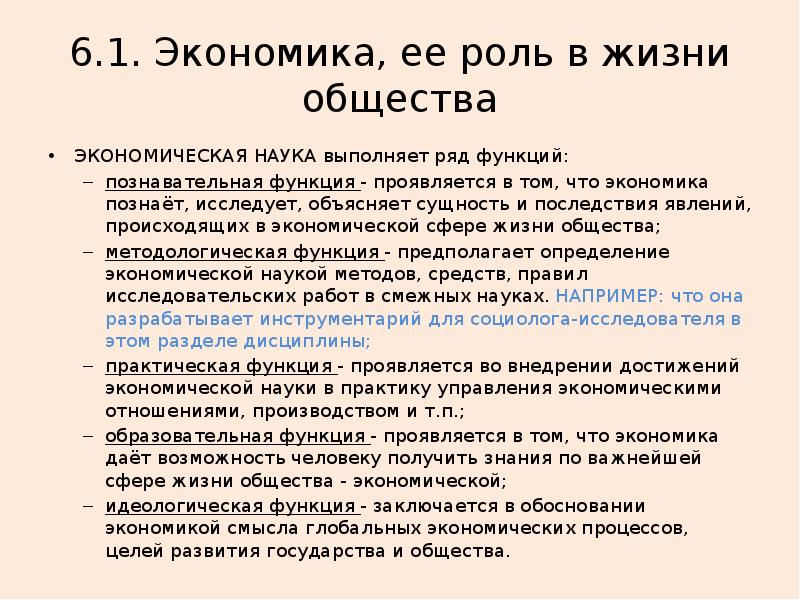 6.1. Экономика, ее роль в жизни общества

• ЭКОНОМИЧЕСКАЯ НАУКА выполняет ряд функций:
– познавательная функция - проявляется в том, что экономика познаёт, исследует, объясняет сущность и последствия явлений, происходящих в экономической сфере жизни общества;
– методологическая функция - предполагает определение экономической наукой методов, средств, правил исследовательских работ в смежных науках. НАПРИМЕР: что она разрабатывает инструментарий для социолога-исследователя в этом разделе дисциплины;
– практическая функция - проявляется во внедрении достижений экономической науки в практику управления экономическими отношениями, производством и т.п.;
– образовательная функция - проявляется в том, что экономика даёт возможность человеку получить знания по важнейшей сфере жизни общества - экономической;
– идеологическая функция - заключается в обосновании экономикой смысла глобальных экономических процессов, целей развития государства и общества.